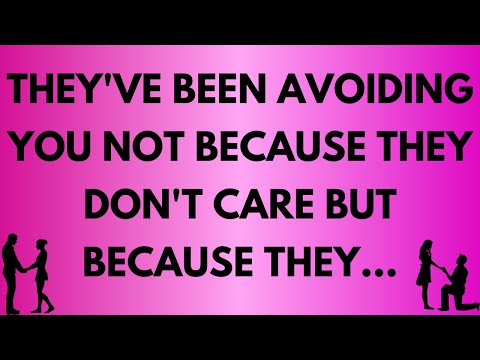 THEY'VE BEEN AVOIDING YOU NOT BECAUSE THEY DON'T CARE BUT BECAUSE THEY...